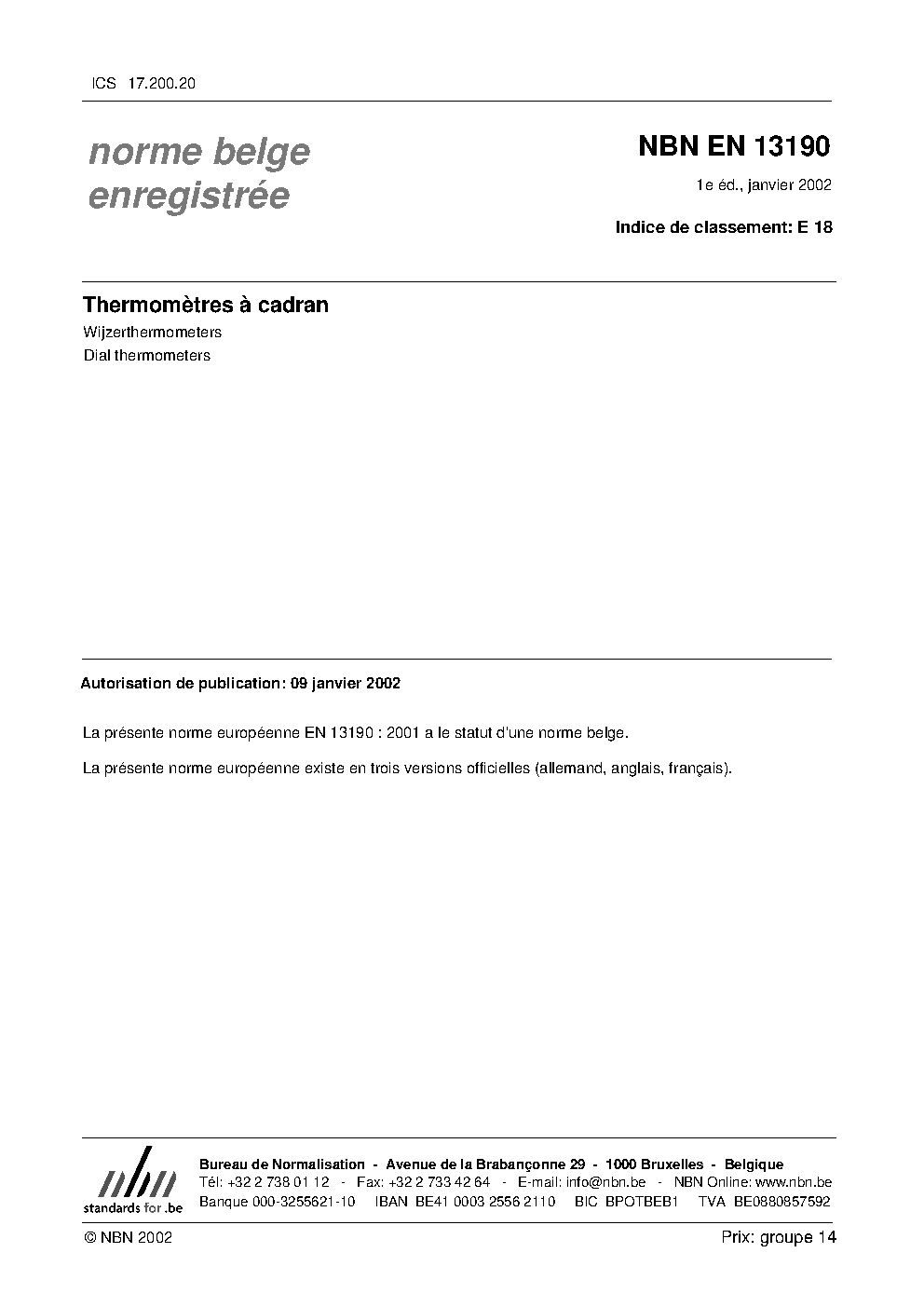 ICS 17.200.20

norme belge
enregistrée

NBN EN 13190

1e éd., janvier 2002

Indice de classement: E 18

Thermomètres à cadran

Wijzerthermometers

Dial thermometers

Autorisation de publication: 09 janvier 2002

La présente norme européenne EN 13190 : 2001 a le statut d'une norme belge.

La présente norme européenne existe en trois versions officielles (allemand, anglais, français).

nbn
standards for .be

Bureau de Normalisation - Avenue de la Brabançonne 29 - 1000 Bruxelles - Belgique
Tél: +32 2 738 01 12 - Fax: +32 2 733 42 64 - E-mail: info@nbn.be - NBN Online: www.nbn.be
Banque 000-3255621-10 IBAN BE41 0003 2556 2110 BIC BPOTBEB1 TVA BE0880857592

© NBN 2002

Prix: groupe 14